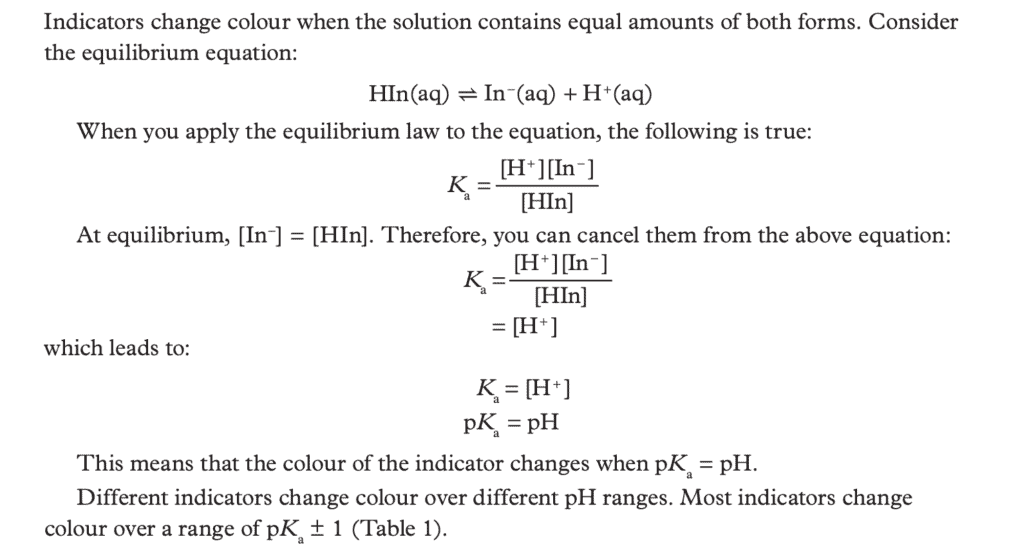 Indicators change colour when the solution contains equal amounts of both forms. Consider the equilibrium equation:

$HIn(aq) \rightleftharpoons In^-(aq) + H^+(aq)$

When you apply the equilibrium law to the equation, the following is true:

$K_a = \frac{[H^+][In^-]}{[HIn]}$

At equilibrium, $[In^-] = [HIn]$. Therefore, you can cancel them from the above equation:

$K_a = \frac{[H^+][In^-]}{[HIn]}$
$= [H^+]$

which leads to:

$K_a = [H^+]$
$pK_a = pH$

This means that the colour of the indicator changes when $pK_a = pH$.

Different indicators change colour over different pH ranges. Most indicators change colour over a range of $pK_a \pm 1$ (Table 1).